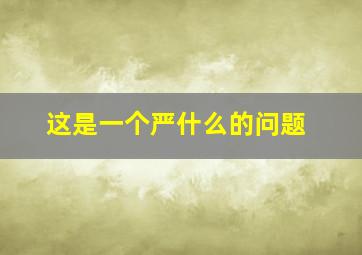 这是一个严什么的问题